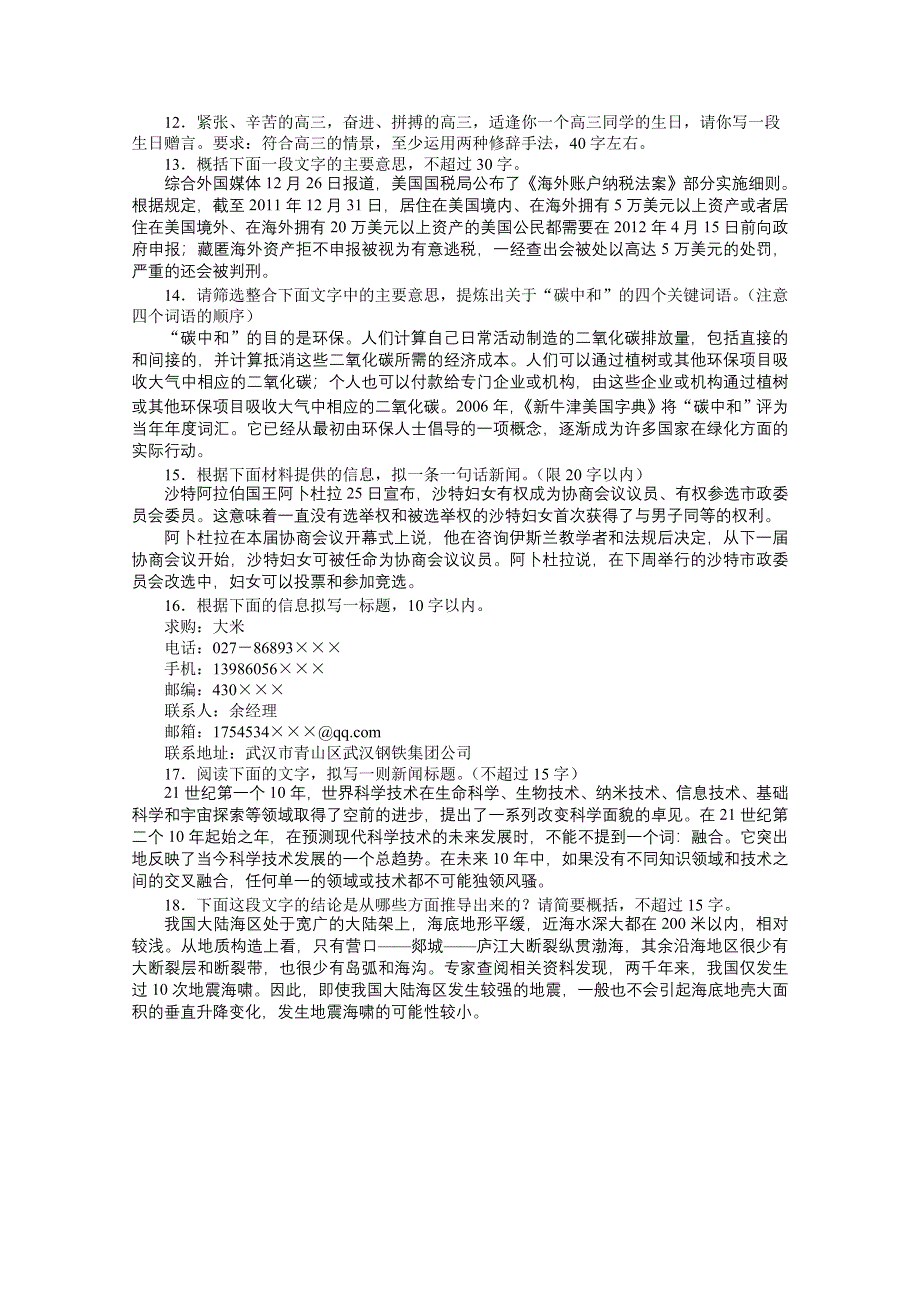 12．紧张、辛苦的高三，奋进、拼搏的高三，适逢你一个高三同学的生日，请你写一段生日赠言。要求：符合高三的情景，至少运用两种修辞手法，40字左右。

13．概括下面一段文字的主要意思，不超过30字。

综合外国媒体12月26日报道，美国国税局公布了《海外账户纳税法案》部分实施细则。根据规定，截至2011年12月31日，居住在美国境内、在海外拥有5万美元以上资产或者居住在美国境外、在海外拥有20万美元以上资产的美国公民都需要在2012年4月15日前向政府申报；藏匿海外资产拒不申报被视为有意逃税，一经查出会被处以高达5万美元的处罚，严重的还会被判刑。

14．请筛选整合下面文字中的主要意思，提炼出关于“碳中和”的四个关键词语。(注意四个词语的顺序)

“碳中和”的目的是环保。人们计算自己日常活动制造的二氧化碳排放量，包括直接的和间接的，并计算抵消这些二氧化碳所需的经济成本。人们可以通过植树或其他环保项目吸收大气中相应的二氧化碳；个人也可以付款给专门企业或机构，由这些企业或机构通过植树或其他环保项目吸收大气中相应的二氧化碳。2006年，《新牛津美国字典》将“碳中和”评为当年年度词汇。它已经从最初由环保人士倡导的一项概念，逐渐成为许多国家在绿化方面的实际行动。

15．根据下面材料提供的信息，拟一条一句话新闻。(限20字以内)

沙特阿拉伯国王阿卜杜拉25日宣布，沙特妇女有权成为协商会议议员、有权参选市政委员会委员。这意味着一直没有选举权和被选举权的沙特妇女首次获得了与男子同等的权利。

阿卜杜拉在本届协商会议开幕式上说，他在咨询伊斯兰教学者和法规后决定，从下一届协商会议开始，沙特妇女可被任命为协商会议议员。阿卜杜拉说，在下周举行的沙特市政委员会改选中，妇女可以投票和参加竞选。

16．根据下面的信息拟写一标题，10字以内。

求购：大米

电话：027－86893×××

手机：13986056×××

邮编：430×××

联系人：余经理

邮箱：1754534×××@qq.com

联系地址：武汉市青山区武汉钢铁集团公司

17．阅读下面的文字，拟写一则新闻标题。(不超过15字)

21世纪第一个10年，世界科学技术在生命科学、生物技术、纳米技术、信息技术、基础科学和宇宙探索等领域取得了空前的进步，提出了一系列改变科学面貌的卓见。在21世纪第二个10年起始之年，在预测现代科学技术的未来发展时，不能不提到一个词：融合。它突出地反映了当今科学技术发展的一个总趋势。在未来10年中，如果没有不同知识领域和技术之间的交叉融合，任何单一的领域或技术都不可能独领风骚。

18．下面这段文字的结论是从哪些方面推导出来的？请简要概括，不超过15字。

我国大陆海区处于宽广的大陆架上，海底地形平缓，近海水深大都在200米以内，相对较浅。从地质构造上看，只有营口——郯城——庐江大断裂纵贯渤海，其余沿海地区很少有大断裂层和断裂带，也很少有岛弧和海沟。专家查阅相关资料发现，两千年来，我国仅发生过10次地震海啸。因此，即使我国大陆海区发生较强的地震，一般也不会引起海底地壳大面积的垂直升降变化，发生地震海啸的可能性较小。